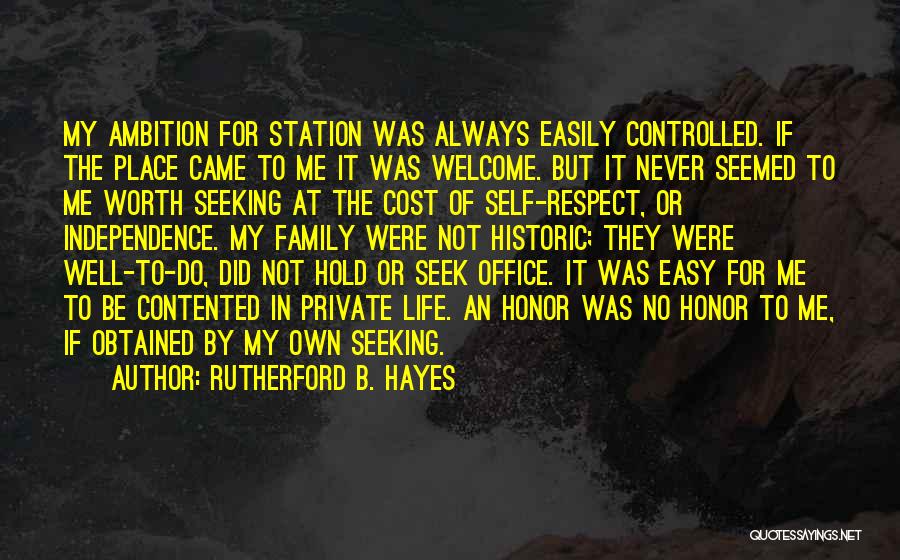 MY AMBITION FOR STATION WAS ALWAYS EASILY CONTROLLED. IF THE PLACE CAME TO ME IT WAS WELCOME. BUT IT NEVER SEEMED TO ME WORTH SEEKING AT THE COST OF SELF-RESPECT, OR INDEPENDENCE. MY FAMILY WERE NOT HISTORIC; THEY WERE WELL-TO-DO, DID NOT HOLD OR SEEK OFFICE. IT WAS EASY FOR ME TO BE CONTENTED IN PRIVATE LIFE. AN HONOR WAS NO HONOR TO ME, IF OBTAINED BY MY OWN SEEKING.

AUTHOR: RUTHERFORD B. HAYES

QUOTESSAYINGS.NET